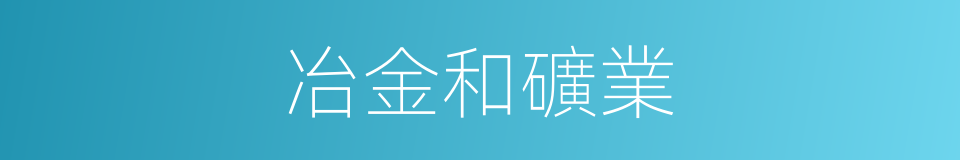 冶金和礦業